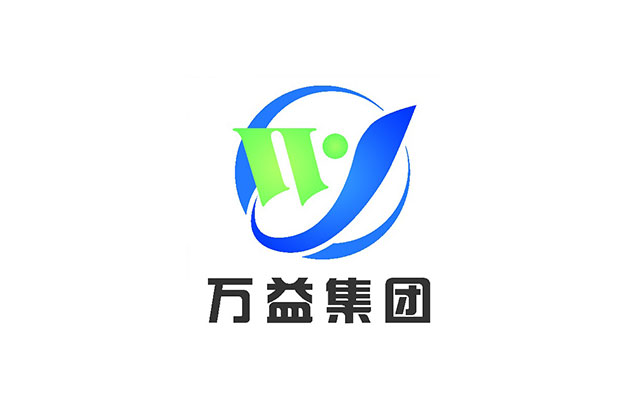 万益集团